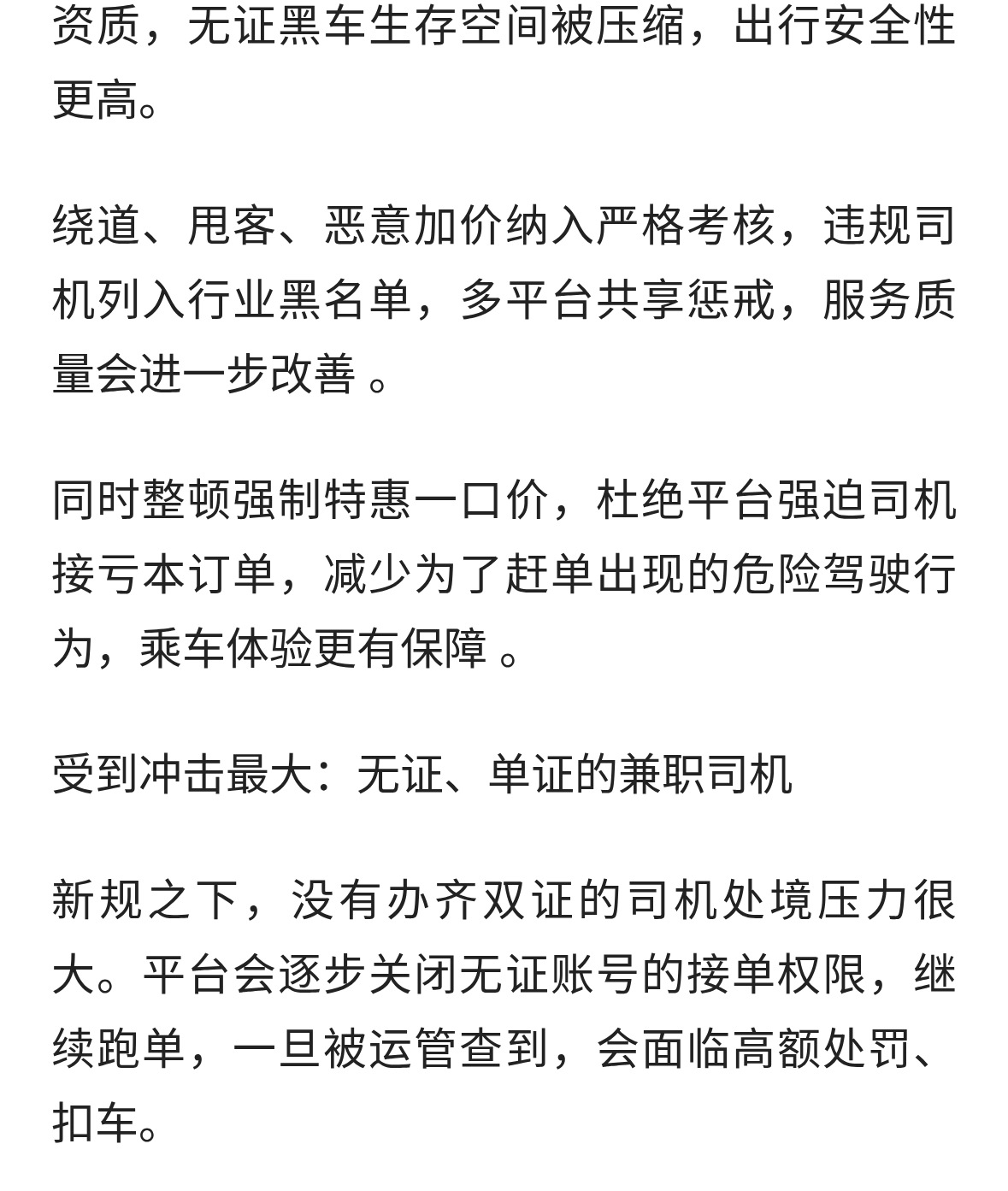 资质，无证黑车生存空间被压缩，出行安全性更高。

绕道、甩客、恶意加价纳入严格考核，违规司机列入行业黑名单，多平台共享惩戒，服务质量会进一步改善 。

同时整顿强制特惠一口价，杜绝平台强迫司机接亏本订单，减少为了赶单出现的危险驾驶行为，乘车体验更有保障 。

受到冲击最大：无证、单证的兼职司机

新规之下，没有办齐双证的司机处境压力很大。平台会逐步关闭无证账号的接单权限，继续跑单，一旦被运管查到，会面临高额处罚、扣车。